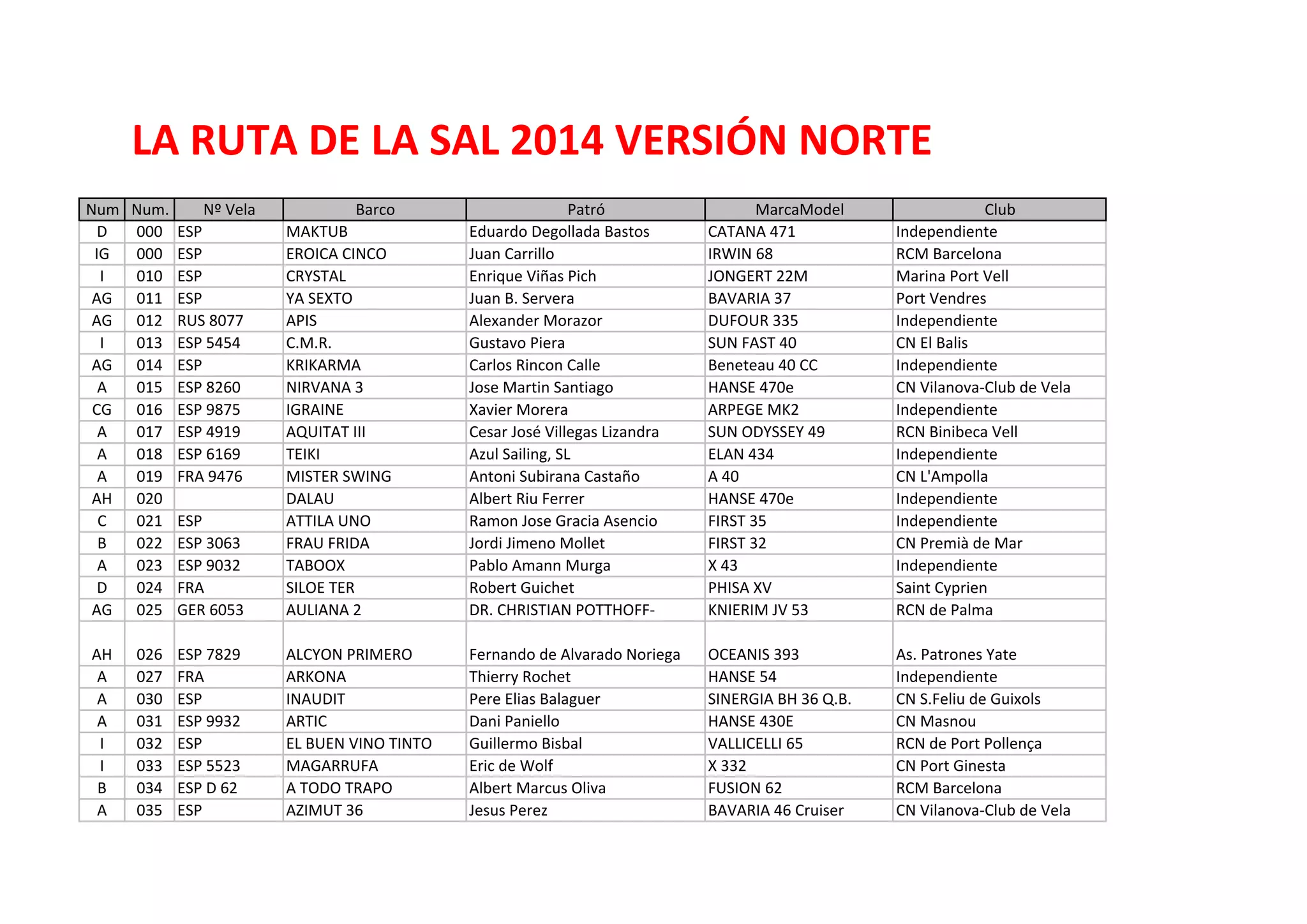 LA RUTA DE LA SAL 2014 VERSIÓN NORTE

| Num | Num. | Nº Vela | Barco | Patró | MarcaModel | Club |
|---|---|---|---|---|---|---|
| D | 000 | ESP | MAKTUB | Eduardo Degollada Bastos | CATANA 471 | Independiente |
| IG | 000 | ESP | EROICA CINCO | Juan Carrillo | IRWIN 68 | RCM Barcelona |
| I | 010 | ESP | CRYSTAL | Enrique Viñas Pich | JONGERT 22M | Marina Port Vell |
| AG | 011 | ESP | YA SEXTO | Juan B. Servera | BAVARIA 37 | Port Vendres |
| AG | 012 | RUS 8077 | APIS | Alexander Morazor | DUFOUR 335 | Independiente |
| I | 013 | ESP 5454 | C.M.R. | Gustavo Piera | SUN FAST 40 | CN El Balis |
| AG | 014 | ESP | KRIKARMA | Carlos Rincon Calle | Beneteau 40 CC | Independiente |
| A | 015 | ESP 8260 | NIRVANA 3 | Jose Martin Santiago | HANSE 470e | CN Vilanova-Club de Vela |
| CG | 016 | ESP 9875 | IGRAINE | Xavier Morera | ARPEGE MK2 | Independiente |
| A | 017 | ESP 4919 | AQUITAT III | Cesar José Villegas Lizandra | SUN ODYSSEY 49 | RCN Binibeca Vell |
| A | 018 | ESP 6169 | TEIKI | Azul Sailing, SL | ELAN 434 | Independiente |
| A | 019 | FRA 9476 | MISTER SWING | Antoni Subirana Castaño | A 40 | CN L'Ampolla |
| AH | 020 | | DALAU | Albert Riu Ferrer | HANSE 470e | Independiente |
| C | 021 | ESP | ATTILA UNO | Ramon Jose Gracia Asencio | FIRST 35 | Independiente |
| B | 022 | ESP 3063 | FRAU FRIDA | Jordi Jimeno Mollet | FIRST 32 | CN Premià de Mar |
| A | 023 | ESP 9032 | TABOOX | Pablo Amann Murga | X 43 | Independiente |
| D | 024 | FRA | SILOE TER | Robert Guichet | PHISA XV | Saint Cyprien |
| AG | 025 | GER 6053 | AULIANA 2 | DR. CHRISTIAN POTTHOFF- | KNIERIM JV 53 | RCN de Palma |
| AH | 026 | ESP 7829 | ALCYON PRIMERO | Fernando de Alvarado Noriega | OCEANIS 393 | As. Patrones Yate |
| A | 027 | FRA | ARKONA | Thierry Rochet | HANSE 54 | Independiente |
| A | 030 | ESP | INAUDIT | Pere Elias Balaguer | SINERGIA BH 36 Q.B. | CN S.Feliu de Guixols |
| A | 031 | ESP 9932 | ARTIC | Dani Paniello | HANSE 430E | CN Masnou |
| I | 032 | ESP | EL BUEN VINO TINTO | Guillermo Bisbal | VALLICELLI 65 | RCN de Port Pollença |
| I | 033 | ESP 5523 | MAGARRUFA | Eric de Wolf | X 332 | CN Port Ginesta |
| B | 034 | ESP D 62 | A TODO TRAPO | Albert Marcus Oliva | FUSION 62 | RCM Barcelona |
| A | 035 | ESP | AZIMUT 36 | Jesus Perez | BAVARIA 46 Cruiser | CN Vilanova-Club de Vela |